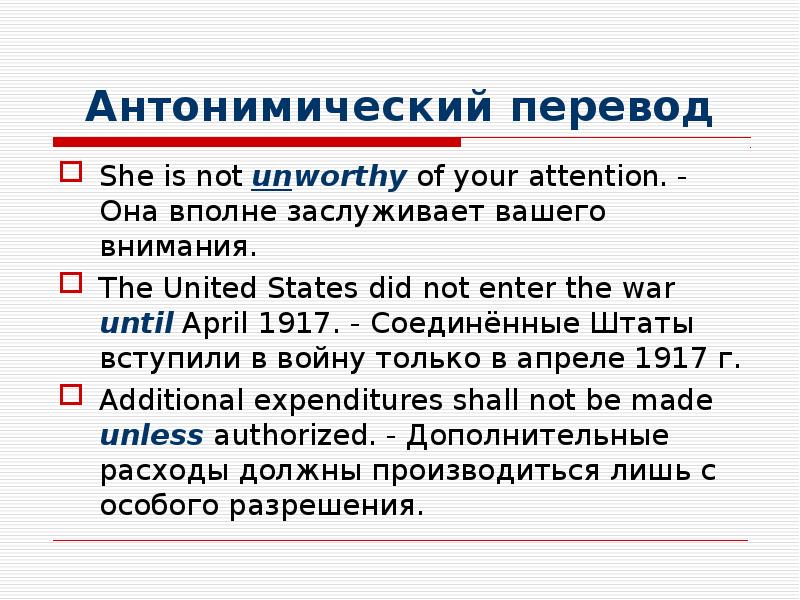 Антонимический перевод

She is not unworthy of your attention. - Она вполне заслуживает вашего внимания.

The United States did not enter the war until April 1917. - Соединённые Штаты вступили в войну только в апреле 1917 г.

Additional expenditures shall not be made unless authorized. - Дополнительные расходы должны производиться лишь с особого разрешения.